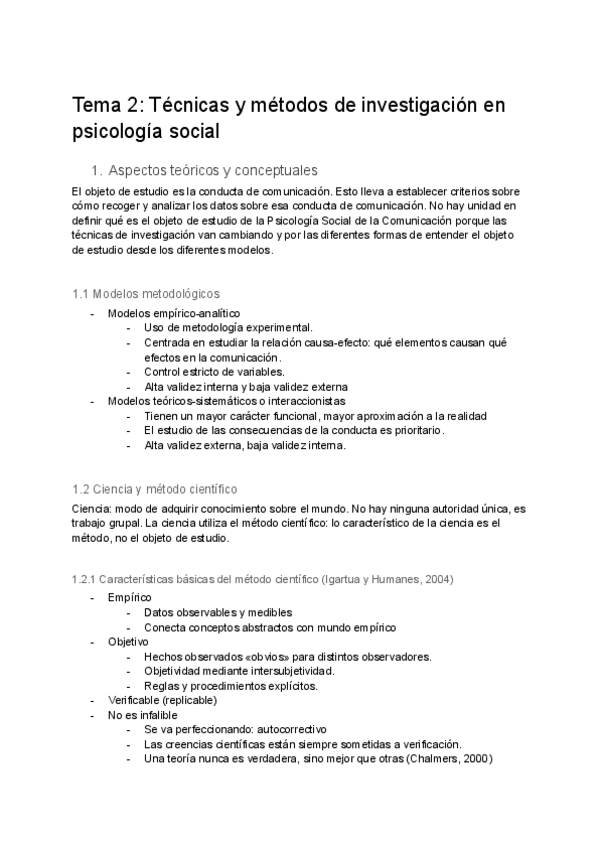 Tema 2: Técnicas y métodos de investigación en psicología social

1. Aspectos teóricos y conceptuales

El objeto de estudio es la conducta de comunicación. Esto lleva a establecer criterios sobre cómo recoger y analizar los datos sobre esa conducta de comunicación. No hay unidad en definir qué es el objeto de estudio de la Psicología Social de la Comunicación porque las técnicas de investigación van cambiando y por las diferentes formas de entender el objeto de estudio desde los diferentes modelos.

1.1 Modelos metodológicos

- Modelos empírico-analítico
  - Uso de metodología experimental.
  - Centrada en estudiar la relación causa-efecto: qué elementos causan qué efectos en la comunicación.
  - Control estricto de variables.
  - Alta validez interna y baja validez externa
- Modelos teóricos-sistemáticos o interaccionistas
  - Tienen un mayor carácter funcional, mayor aproximación a la realidad
  - El estudio de las consecuencias de la conducta es prioritario.
  - Alta validez externa, baja validez interna.

1.2 Ciencia y método científico

Ciencia: modo de adquirir conocimiento sobre el mundo. No hay ninguna autoridad única, es trabajo grupal. La ciencia utiliza el método científico: lo característico de la ciencia es el método, no el objeto de estudio.

1.2.1 Características básicas del método científico (Igartua y Humanes, 2004)

- Empírico
  - Datos observables y medibles
  - Conecta conceptos abstractos con mundo empírico
- Objetivo
  - Hechos observados «obvios» para distintos observadores.
  - Objetividad mediante intersubjetividad.
  - Reglas y procedimientos explícitos.
- Verificable (replicable)
- No es infalible
  - Se va perfeccionando: autocorrectivo
  - Las creencias científicas están siempre sometidas a verificación.
  - Una teoría nunca es verdadera, sino mejor que otras (Chalmers, 2000)